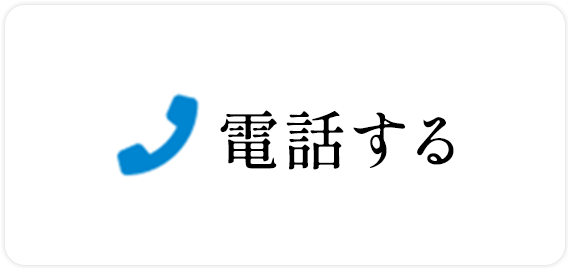 電話する